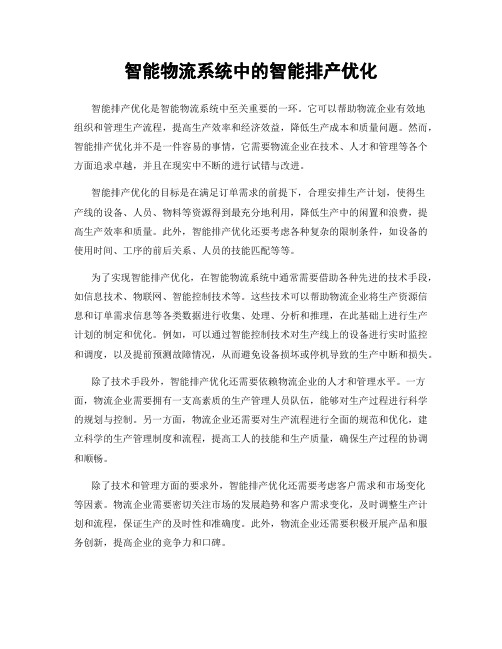 智能物流系统中的智能排产优化

智能排产优化是智能物流系统中至关重要的一环。它可以帮助物流企业有效地组织和管理生产流程，提高生产效率和经济效益，降低生产成本和质量问题。然而，智能排产优化并不是一件容易的事情，它需要物流企业在技术、人才和管理等各个方面追求卓越，并且在现实中不断的进行试错与改进。

智能排产优化的目标是在满足订单需求的前提下，合理安排生产计划，使得生产线的设备、人员、物料等资源得到最充分地利用，降低生产中的闲置和浪费，提高生产效率和质量。此外，智能排产优化还要考虑各种复杂的限制条件，如设备的使用时间、工序的前后关系、人员的技能匹配等等。

为了实现智能排产优化，在智能物流系统中通常需要借助各种先进的技术手段，如信息技术、物联网、智能控制技术等。这些技术可以帮助物流企业将生产资源信息和订单需求信息等各类数据进行收集、处理、分析和推理，在此基础上进行生产计划的制定和优化。例如，可以通过智能控制技术对生产线上的设备进行实时监控和调度，以及提前预测故障情况，从而避免设备损坏或停机导致的生产中断和损失。

除了技术手段外，智能排产优化还需要依赖物流企业的人才和管理水平。一方面，物流企业需要拥有一支高素质的生产管理人员队伍，能够对生产过程进行科学的规划与控制。另一方面，物流企业还需要对生产流程进行全面的规范和优化，建立科学的生产管理制度和流程，提高工人的技能和生产质量，确保生产过程的协调和顺畅。

除了技术和管理方面的要求外，智能排产优化还需要考虑客户需求和市场变化等因素。物流企业需要密切关注市场的发展趋势和客户需求变化，及时调整生产计划和流程，保证生产的及时性和准确度。此外，物流企业还需要积极开展产品和服务创新，提高企业的竞争力和口碑。